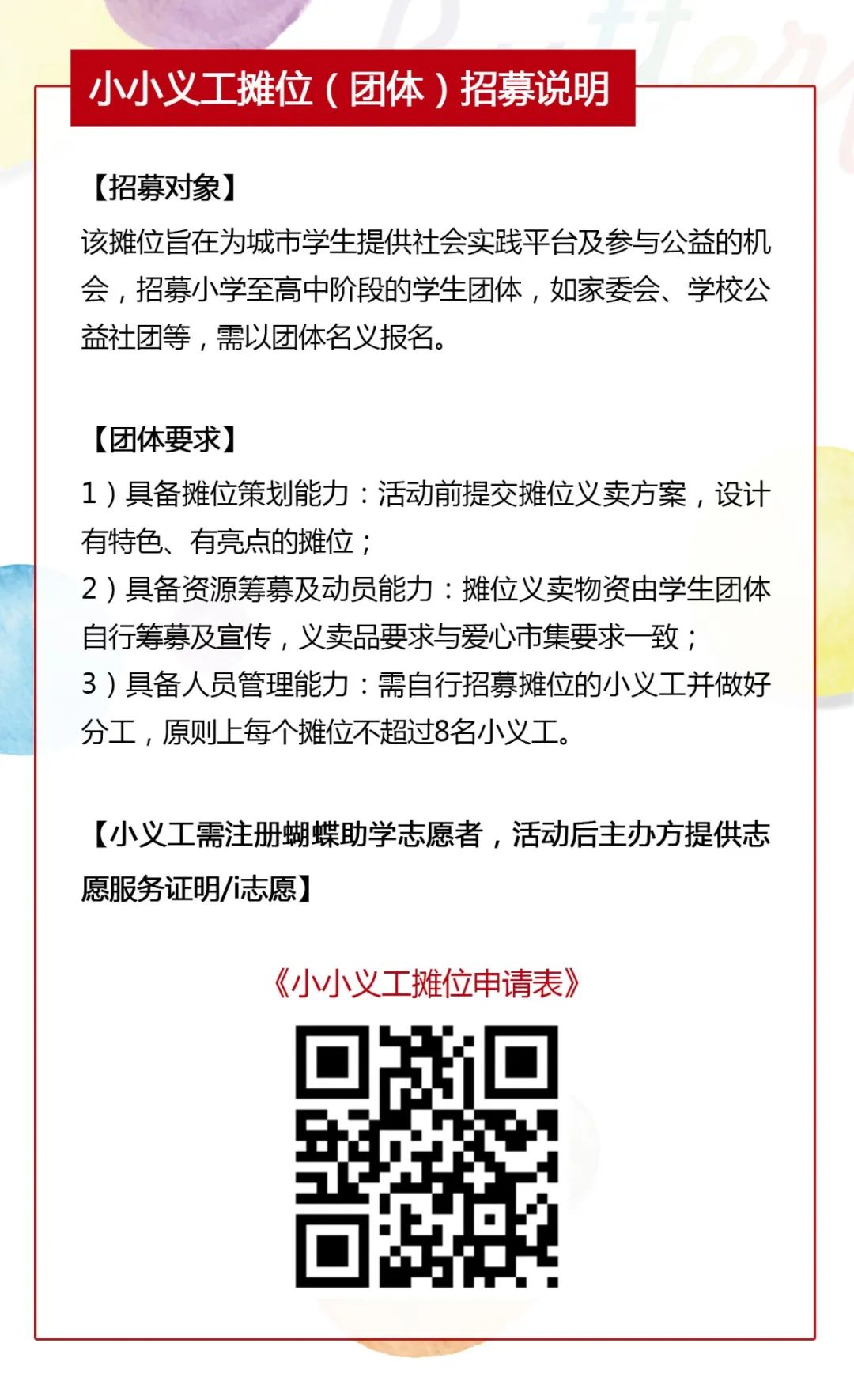 小小义工摊位（团体）招募说明

【招募对象】

该摊位旨在为城市学生提供社会实践平台及参与公益的机会，招募小学至高中阶段的学生团体，如家委会、学校公益社团等，需以团体名义报名。

【团体要求】

1）具备摊位策划能力：活动前提交摊位义卖方案，设计有特色、有亮点的摊位；
2）具备资源筹募及动员能力：摊位义卖物资由学生团体自行筹募及宣传，义卖品要求与爱心市集要求一致；
3）具备人员管理能力：需自行招募摊位的小义工并做好分工，原则上每个摊位不超过8名小义工。

【小义工需注册蝴蝶助学志愿者，活动后主办方提供志愿服务证明/i志愿】

《小小义工摊位申请表》